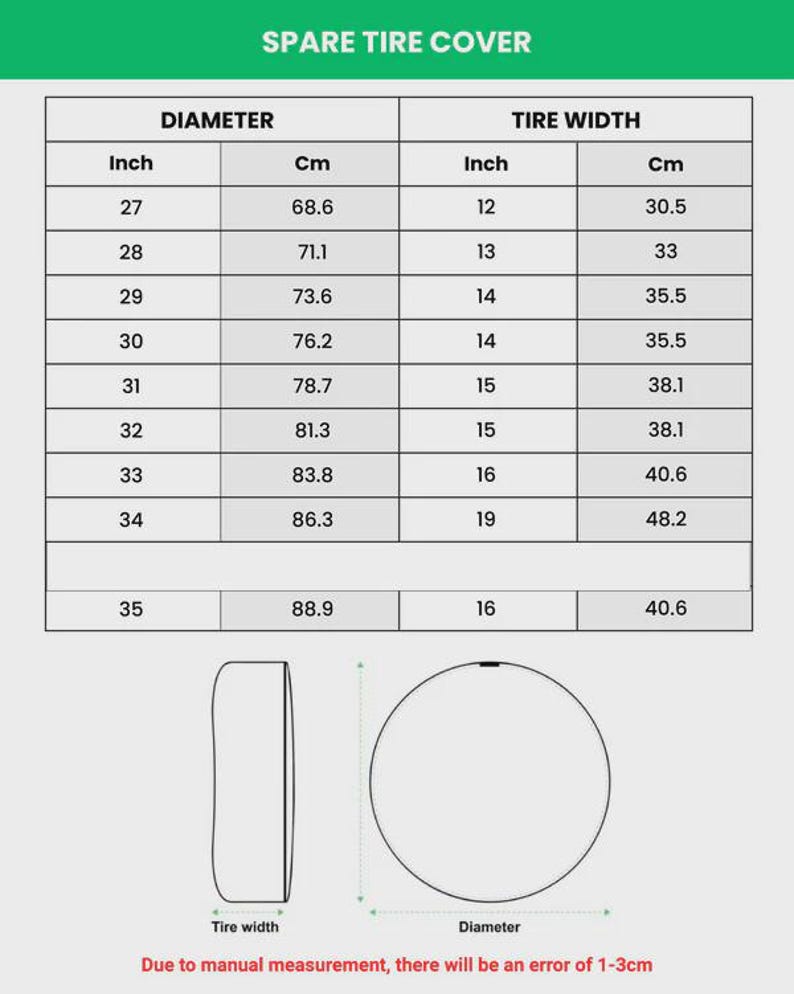 SPARE TIRE COVER

| DIAMETER | | TIRE WIDTH | |
|---|---|---|---|
| Inch | Cm | Inch | Cm |
| 27 | 68.6 | 12 | 30.5 |
| 28 | 71.1 | 13 | 33 |
| 29 | 73.6 | 14 | 35.5 |
| 30 | 76.2 | 14 | 35.5 |
| 31 | 78.7 | 15 | 38.1 |
| 32 | 81.3 | 15 | 38.1 |
| 33 | 83.8 | 16 | 40.6 |
| 34 | 86.3 | 19 | 48.2 |
| | | | |
| 35 | 88.9 | 16 | 40.6 |

Tire width

Diameter

Due to manual measurement, there will be an error of 1-3cm